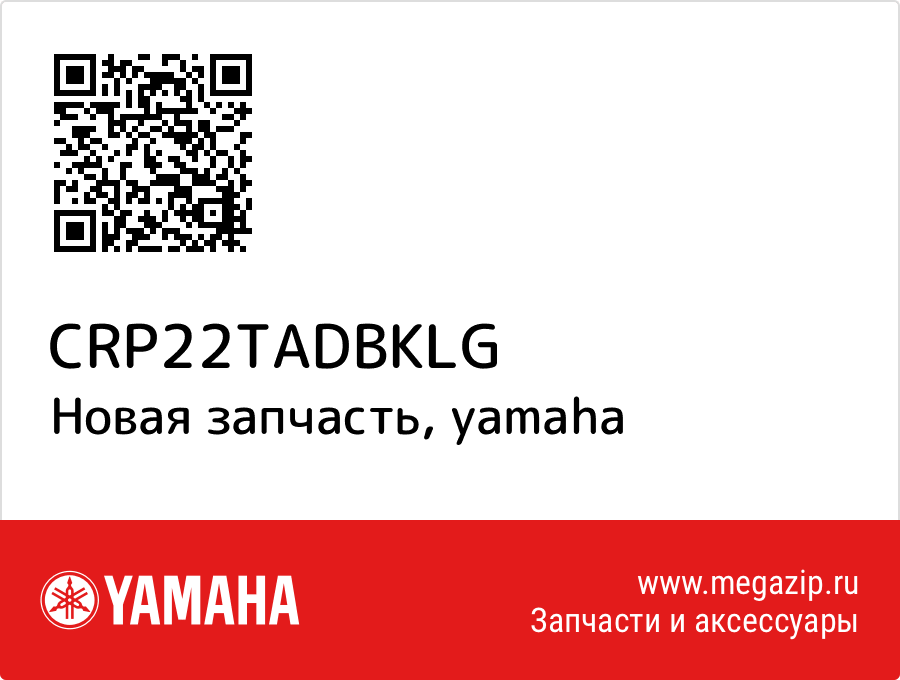 CRP22TADBKLG
Новая запчасть, yamaha

YAMAHA

www.megazip.ru
Запчасти и аксессуары